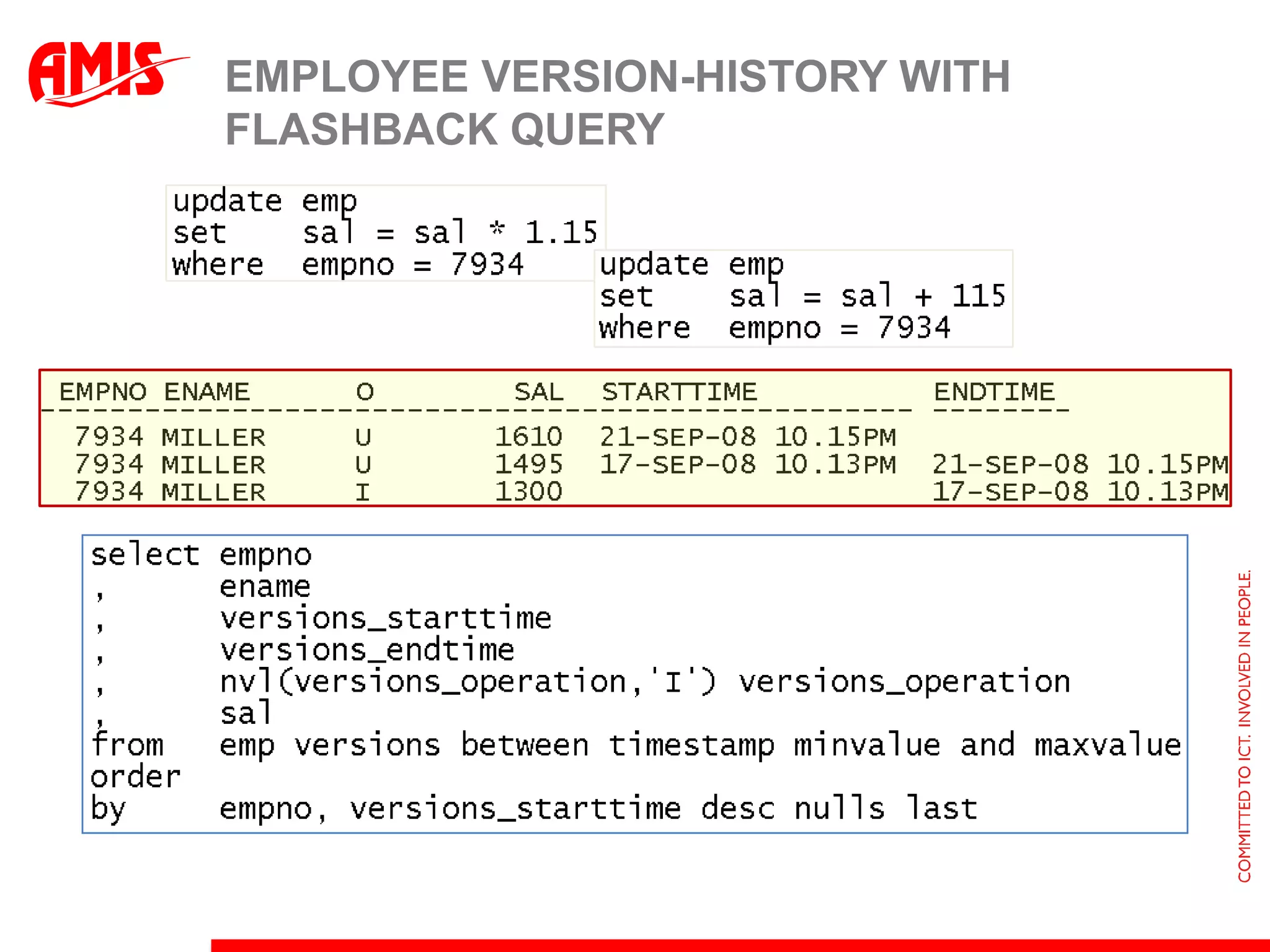 AMIS

EMPLOYEE VERSION-HISTORY WITH FLASHBACK QUERY

update emp
set sal = sal * 1.15
where empno = 7934

update emp
set sal = sal + 115
where empno = 7934

| EMPNO | ENAME | O | SAL | STARTTIME | ENDTIME |
|---|---|---|---|---|---|
| 7934 | MILLER | U | 1610 | 21-SEP-08 10.15PM | |
| 7934 | MILLER | U | 1495 | 17-SEP-08 10.13PM | 21-SEP-08 10.15PM |
| 7934 | MILLER | I | 1300 | | 17-SEP-08 10.13PM |

select empno
, ename
, versions_starttime
, versions_endtime
, nvl(versions_operation,'I') versions_operation
, sal
from emp versions between timestamp minvalue and maxvalue
order
by empno, versions_starttime desc nulls last

COMMITTED TO ICT. INVOLVED IN PEOPLE.